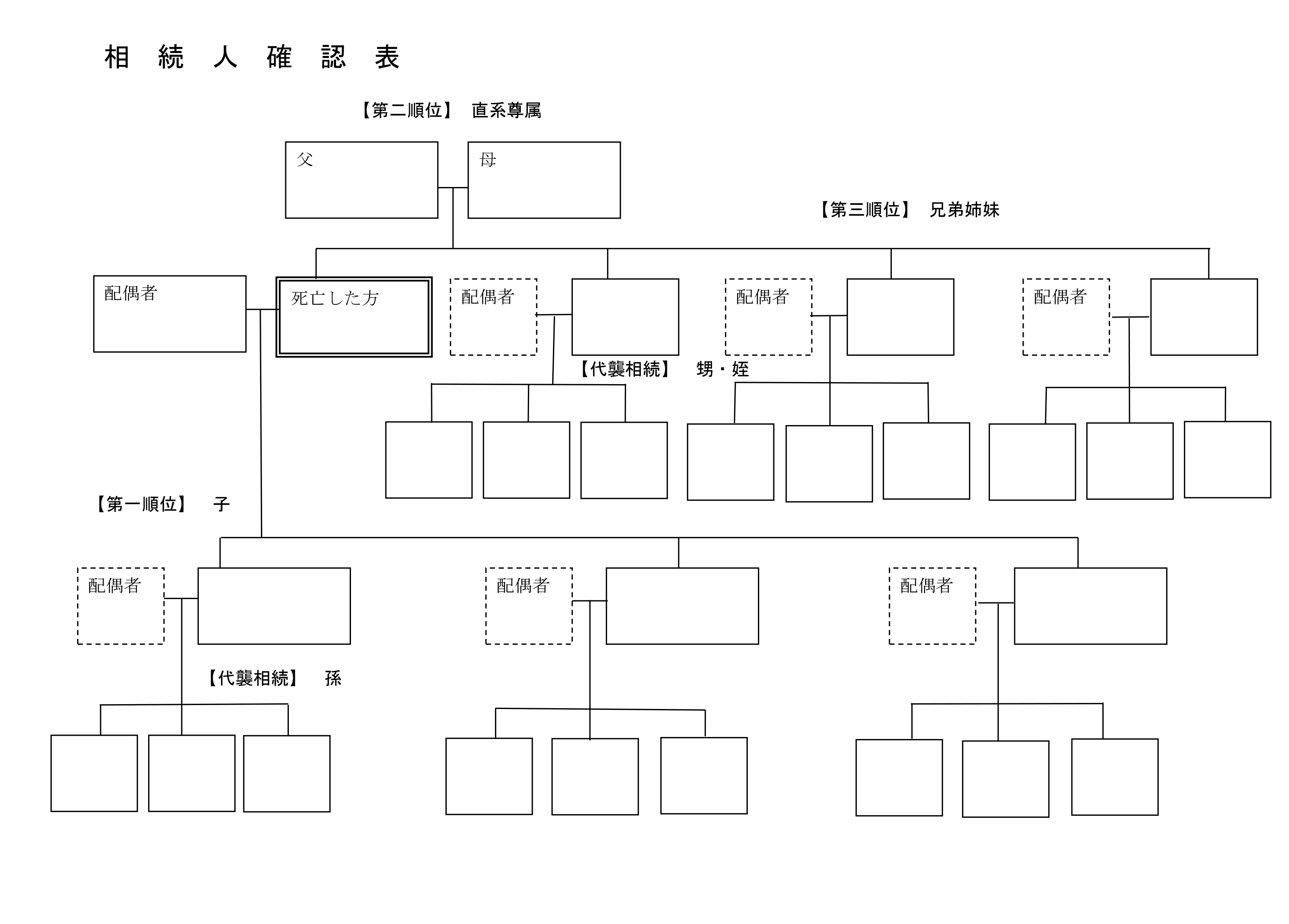 相 続 人 確 認 表

【第二順位】 直系尊属

父

母

【第三順位】 兄弟姉妹

配偶者

死亡した方

配偶者

配偶者

配偶者

【代襲相続】 甥・姪

【第一順位】 子

配偶者

配偶者

配偶者

【代襲相続】 孫